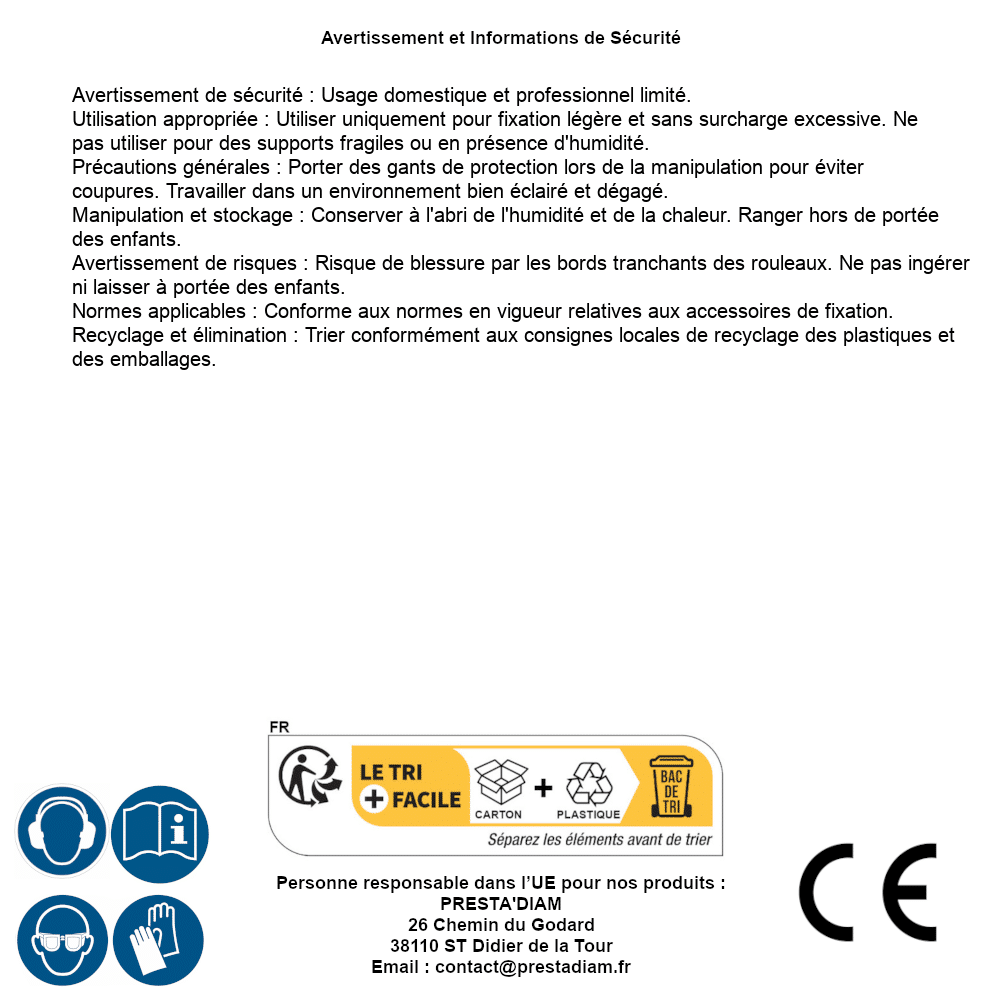 Avertissement et Informations de Sécurité

Avertissement de sécurité : Usage domestique et professionnel limité.
Utilisation appropriée : Utiliser uniquement pour fixation légère et sans surcharge excessive. Ne pas utiliser pour des supports fragiles ou en présence d'humidité.
Précautions générales : Porter des gants de protection lors de la manipulation pour éviter coupures. Travailler dans un environnement bien éclairé et dégagé.
Manipulation et stockage : Conserver à l'abri de l'humidité et de la chaleur. Ranger hors de portée des enfants.
Avertissement de risques : Risque de blessure par les bords tranchants des rouleaux. Ne pas ingérer ni laisser à portée des enfants.
Normes applicables : Conforme aux normes en vigueur relatives aux accessoires de fixation.
Recyclage et élimination : Trier conformément aux consignes locales de recyclage des plastiques et des emballages.

FR
LE TRI + FACILE
CARTON + PLASTIQUE
BAC DE TRI
Séparez les éléments avant de trier

Personne responsable dans l'UE pour nos produits :
PRESTA'DIAM
26 Chemin du Godard
38110 ST Didier de la Tour
Email : contact@prestadiam.fr

CE